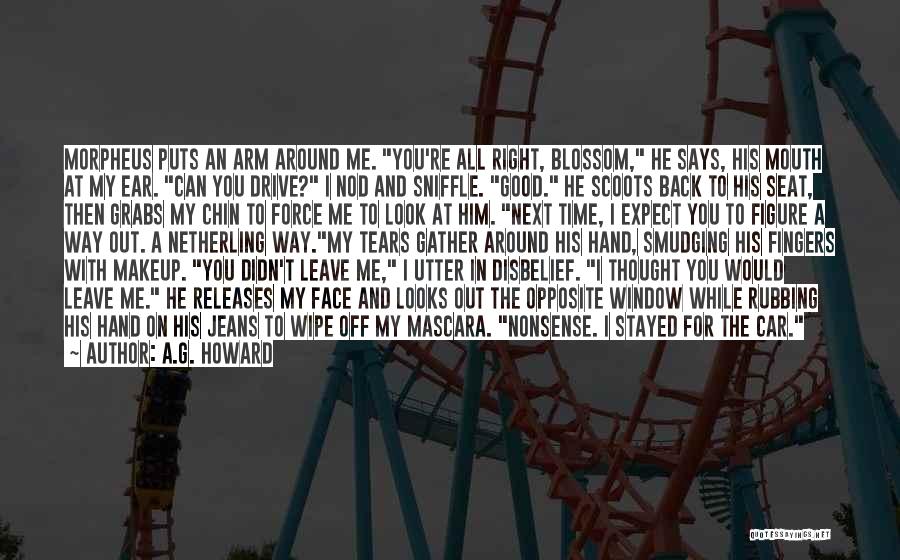 MORPHEUS PUTS AN ARM AROUND ME. "YOU'RE ALL RIGHT, BLOSSOM," HE SAYS, HIS MOUTH AT MY EAR. "CAN YOU DRIVE?" I NOD AND SNIFFLE. "GOOD." HE SCOOTS BACK TO HIS SEAT, THEN GRABS MY CHIN TO FORCE ME TO LOOK AT HIM. "NEXT TIME, I EXPECT YOU TO FIGURE A WAY OUT. A NETHERLING WAY."MY TEARS GATHER AROUND HIS HAND, SMUDGING HIS FINGERS WITH MAKEUP. "YOU DIDN'T LEAVE ME," I UTTER IN DISBELIEF. "I THOUGHT YOU WOULD LEAVE ME." HE RELEASES MY FACE AND LOOKS OUT THE OPPOSITE WINDOW WHILE RUBBING HIS HAND ON HIS JEANS TO WIPE OFF MY MASCARA. "NONSENSE. I STAYED FOR THE CAR."

~ AUTHOR: A.G. HOWARD

QUOTESSAYINGS.NET